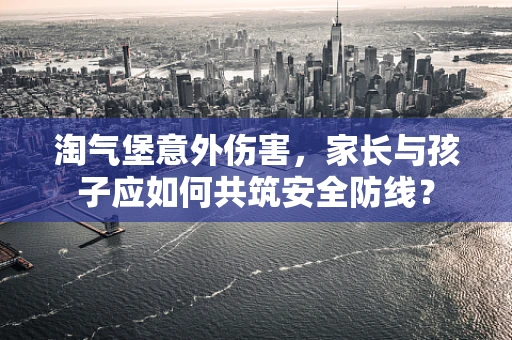 淘气堡意外伤害，家长与孩子应如何共筑安全防线？